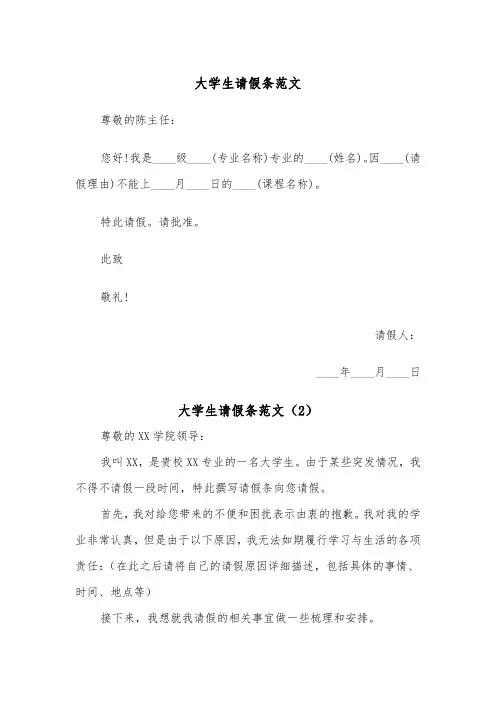 大学生请假条范文

尊敬的陈主任:

您好!我是____级____(专业名称)专业的____(姓名)。因____(请假理由)不能上____月____日的____(课程名称)。

特此请假。请批准。

此致

敬礼!

请假人:

____年____月____日

大学生请假条范文(2)

尊敬的XX学院领导:

我叫XX,是贵校XX专业的一名大学生。由于某些突发情况,我不得不请假一段时间,特此撰写请假条向您请假。

首先,我对给您带来的不便和困扰表示由衷的抱歉。我对我的学业非常认真,但是由于以下原因,我无法如期履行学习与生活的各项责任:(在此之后请将自己的请假原因详细描述,包括具体的事情、时间、地点等)

接下来,我想就我请假的相关事宜做一些梳理和安排。